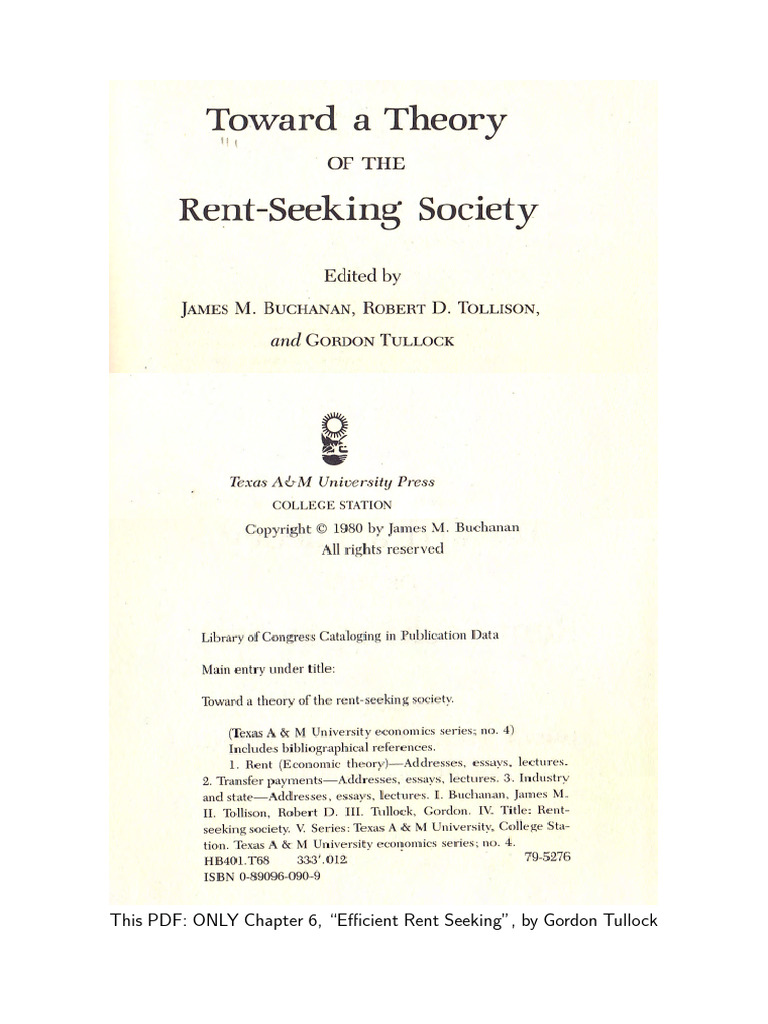 Toward a Theory
OF THE
Rent-Seeking Society

Edited by
JAMES M. BUCHANAN, ROBERT D. TOLLISON,
and GORDON TULLOCK

Texas A&M University Press
COLLEGE STATION

Copyright © 1980 by James M. Buchanan
All rights reserved

Library of Congress Cataloging in Publication Data

Main entry under title:

Toward a theory of the rent-seeking society.

(Texas A & M University economics series; no. 4)
Includes bibliographical references.
1. Rent (Economic theory)—Addresses, essays, lectures. 2. Transfer payments—Addresses, essays, lectures. 3. Industry and state—Addresses, essays, lectures. I. Buchanan, James M. II. Tollison, Robert D. III. Tullock, Gordon. IV. Title: Rent-seeking society. V. Series: Texas A & M University, College Station. Texas A & M University economics series; no. 4.
HB401.T68 333'.012 79-5276
ISBN 0-89096-090-9

This PDF: ONLY Chapter 6, "Efficient Rent Seeking", by Gordon Tullock